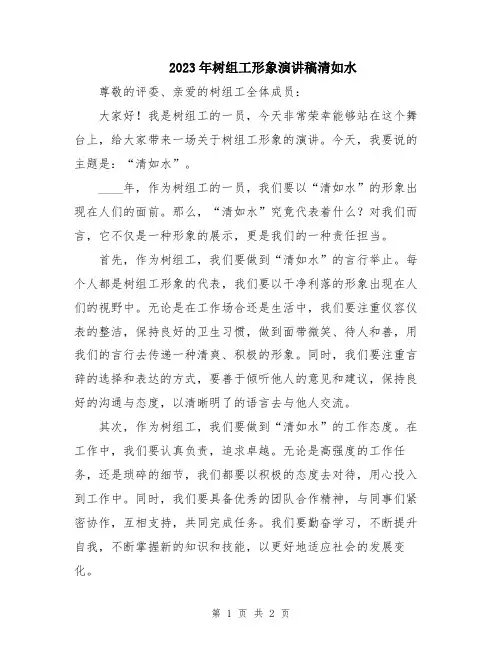 2023年树组工形象演讲稿清如水

尊敬的评委、亲爱的树组工全体成员：

大家好！我是树组工的一员，今天非常荣幸能够站在这个舞台上，给大家带来一场关于树组工形象的演讲。今天，我要说的主题是：“清如水”。

____年，作为树组工的一员，我们要以“清如水”的形象出现在人们的面前。那么，“清如水”究竟代表着什么？对我们而言，它不仅是一种形象的展示，更是我们的一种责任担当。

首先，作为树组工，我们要做到“清如水”的言行举止。每个人都是树组工形象的代表，我们要以干净利落的形象出现在人们的视野中。无论是在工作场合还是生活中，我们要注重仪容仪表的整洁，保持良好的卫生习惯，做到面带微笑、待人和善，用我们的言行去传递一种清爽、积极的形象。同时，我们要注重言辞的选择和表达的方式，要善于倾听他人的意见和建议，保持良好的沟通与态度，以清晰明了的语言去与他人交流。

其次，作为树组工，我们要做到“清如水”的工作态度。在工作中，我们要认真负责，追求卓越。无论是高强度的工作任务，还是琐碎的细节，我们都要以积极的态度去对待，用心投入到工作中。同时，我们要具备优秀的团队合作精神，与同事们紧密协作，互相支持，共同完成任务。我们要勤奋学习，不断提升自我，不断掌握新的知识和技能，以更好地适应社会的发展变化。

第 1 页 共 2 页